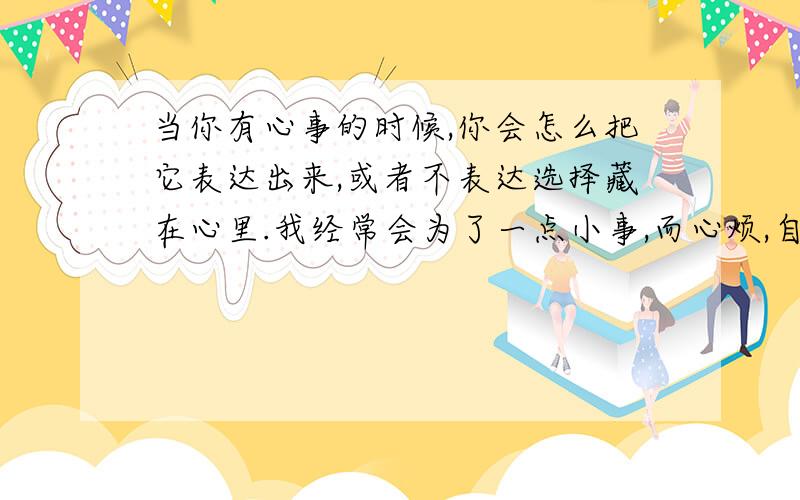 当你有心事的时候,你会怎么把它表达出来,或者不表达选择藏在心里.我经常会为了一点小事,而心烦,自